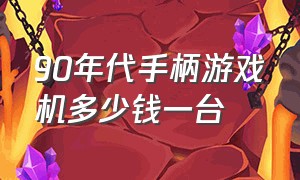 90年代手柄游戏机多少钱一台